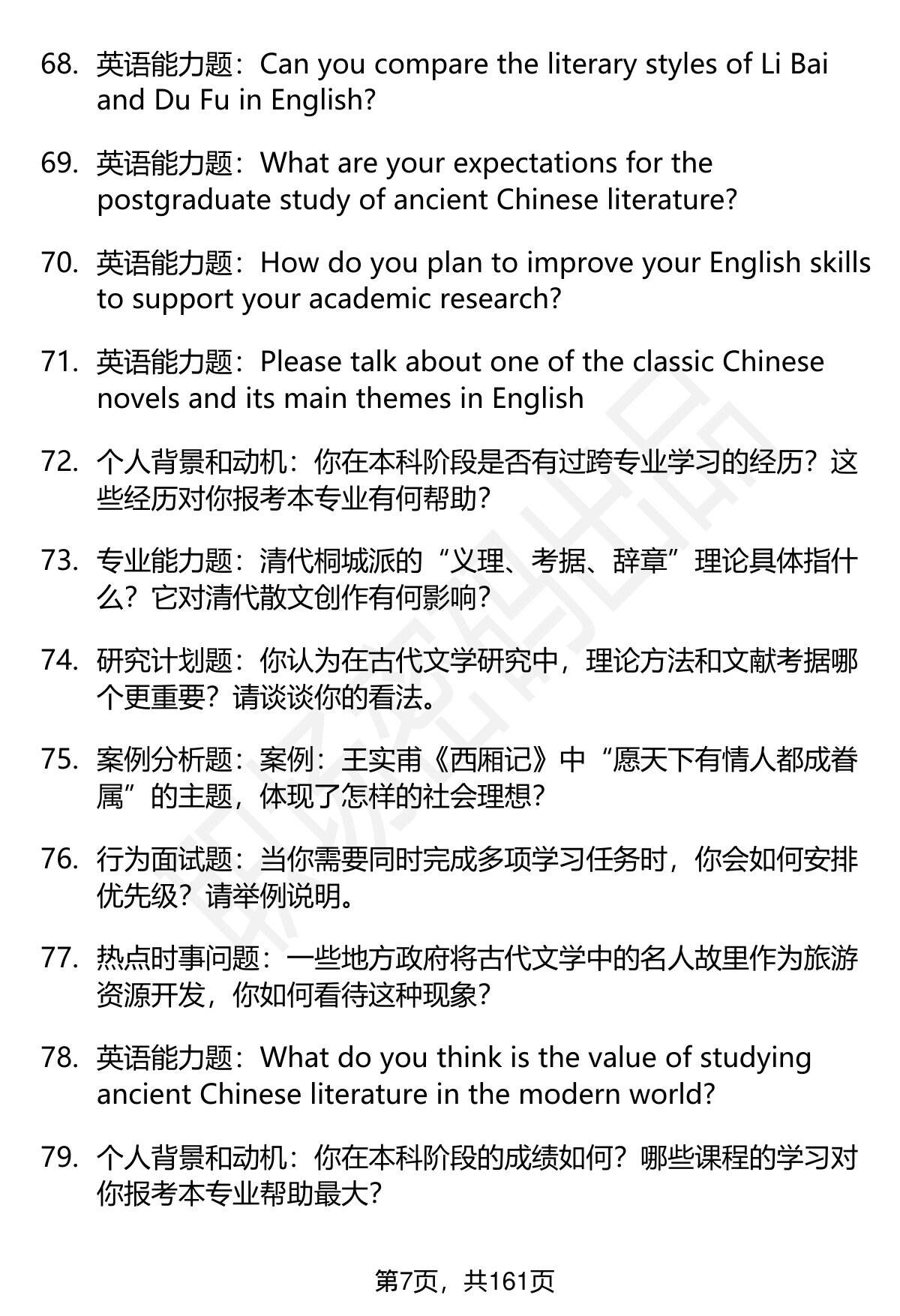 68. 英语能力题：Can you compare the literary styles of Li Bai and Du Fu in English?

69. 英语能力题：What are your expectations for the postgraduate study of ancient Chinese literature?

70. 英语能力题：How do you plan to improve your English skills to support your academic research?

71. 英语能力题：Please talk about one of the classic Chinese novels and its main themes in English

72. 个人背景和动机：你在本科阶段是否有过跨专业学习的经历？这些经历对你报考本专业有何帮助？

73. 专业能力题：清代桐城派的“义理、考据、辞章”理论具体指什么？它对清代散文创作有何影响？

74. 研究计划题：你认为在古代文学研究中，理论方法和文献考据哪个更重要？请谈谈你的看法。

75. 案例分析题：案例：王实甫《西厢记》中“愿天下有情人都成眷属”的主题，体现了怎样的社会理想？

76. 行为面试题：当你需要同时完成多项学习任务时，你会如何安排优先级？请举例说明。

77. 热点时事问题：一些地方政府将古代文学中的名人故里作为旅游资源开发，你如何看待这种现象？

78. 英语能力题：What do you think is the value of studying ancient Chinese literature in the modern world?

79. 个人背景和动机：你在本科阶段的成绩如何？哪些课程的学习对你报考本专业帮助最大？

第7页，共161页